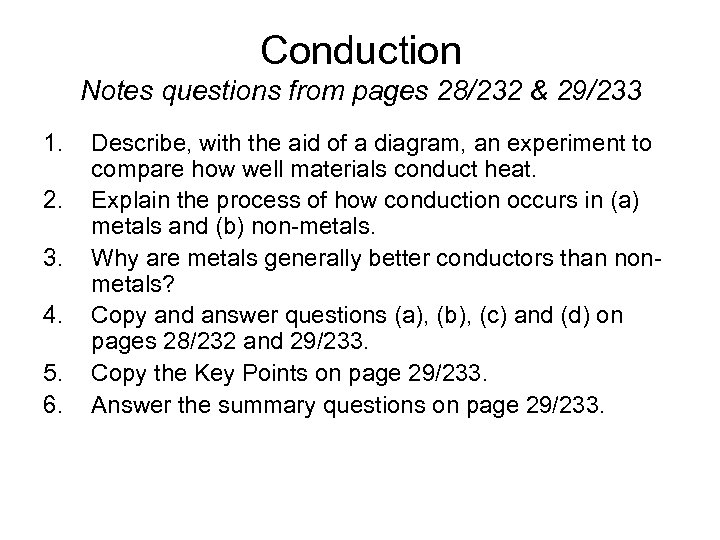 Conduction

Notes questions from pages 28/232 & 29/233

1. Describe, with the aid of a diagram, an experiment to compare how well materials conduct heat.
2. Explain the process of how conduction occurs in (a) metals and (b) non-metals.
3. Why are metals generally better conductors than non-metals?
4. Copy and answer questions (a), (b), (c) and (d) on pages 28/232 and 29/233.
5. Copy the Key Points on page 29/233.
6. Answer the summary questions on page 29/233.